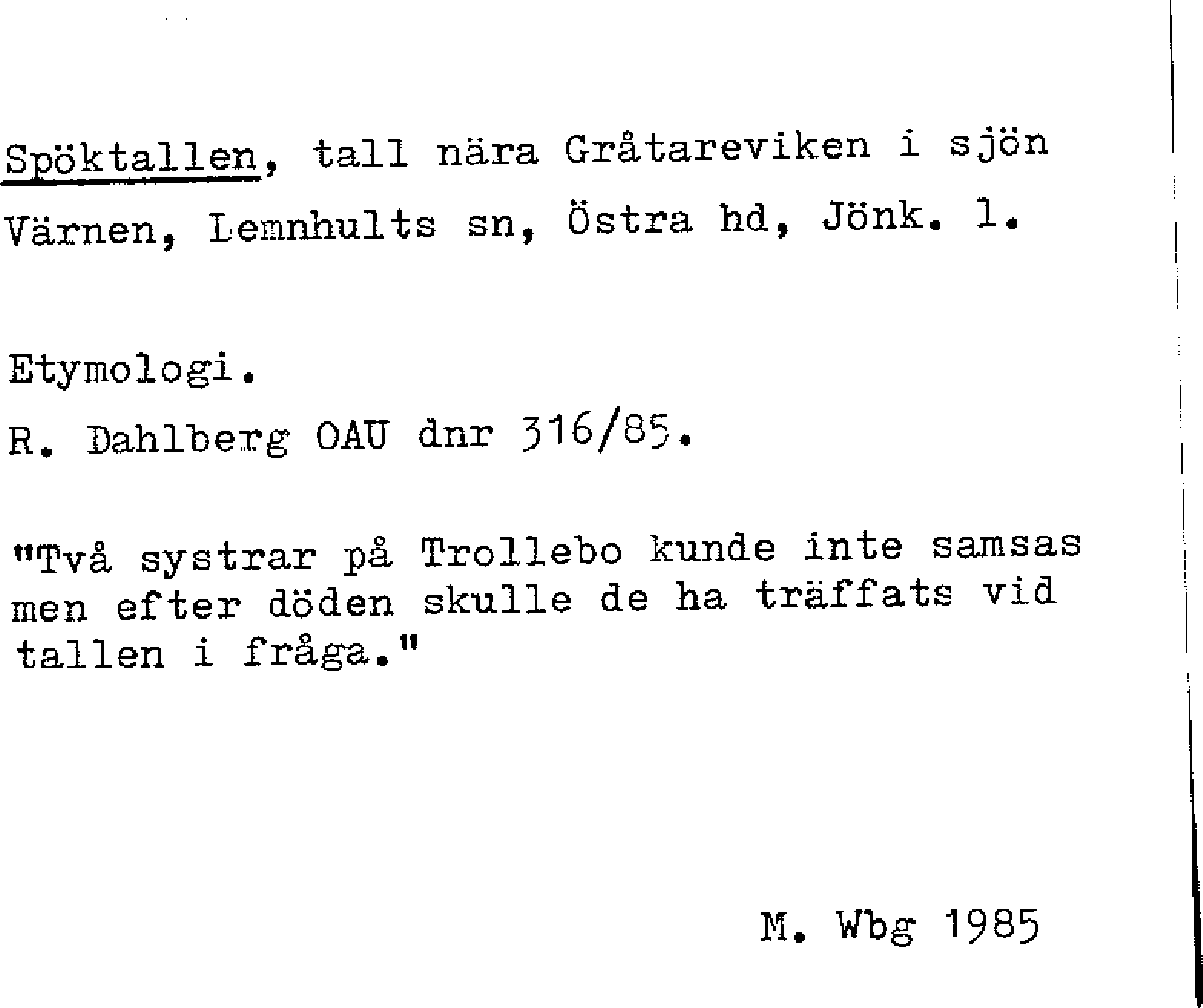 Spöktallen, tall nära Gråtareviken i sjön Värnen, Lemnhults sn, Östra hd, Jönk. l.

Etymologi.

R. Dahlberg OAU dnr 316/85.

"Två systrar på Trollebo kunde inte samsas men efter döden skulle de ha träffats vid tallen i fråga."

M. Wbg 1985